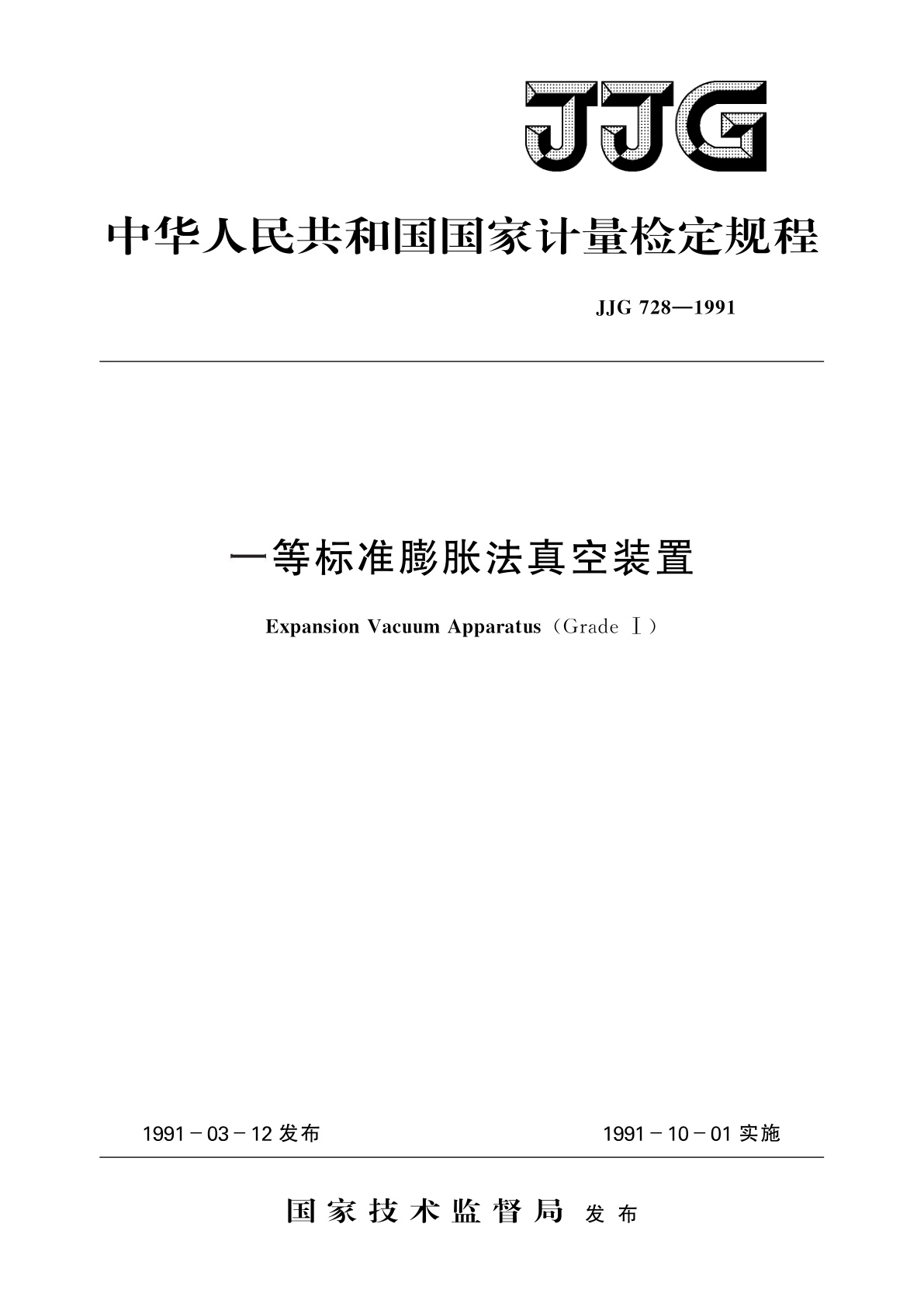 JJG

中华人民共和国国家计量检定规程

JJG 728—1991

一等标准膨胀法真空装置

Expansion Vacuum Apparatus（Grade Ⅰ）

1991－03－12 发布

1991－10－01 实施

国家技术监督局 发布